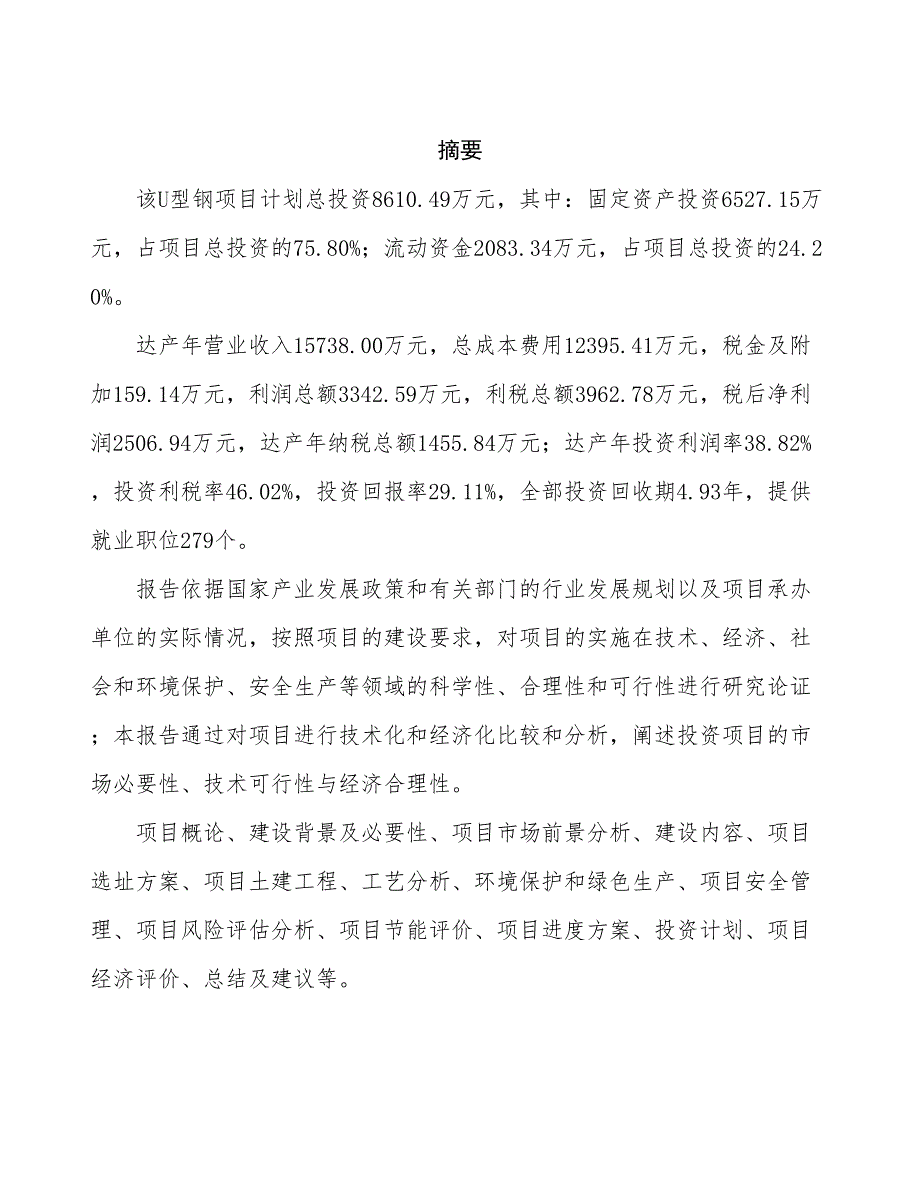 摘要

该U型钢项目计划总投资8610.49万元，其中：固定资产投资6527.15万元，占项目总投资的75.80%；流动资金2083.34万元，占项目总投资的24.20%。

达产年营业收入15738.00万元，总成本费用12395.41万元，税金及附加159.14万元，利润总额3342.59万元，利税总额3962.78万元，税后净利润2506.94万元，达产年纳税总额1455.84万元；达产年投资利润率38.82%，投资利税率46.02%，投资回报率29.11%，全部投资回收期4.93年，提供就业职位279个。

报告依据国家产业发展政策和有关部门的行业发展规划以及项目承办单位的实际情况，按照项目的建设要求，对项目的实施在技术、经济、社会和环境保护、安全生产等领域的科学性、合理性和可行性进行研究论证；本报告通过对项目进行技术化和经济化比较和分析，阐述投资项目的市场必要性、技术可行性与经济合理性。

项目概论、建设背景及必要性、项目市场前景分析、建设内容、项目选址方案、项目土建工程、工艺分析、环境保护和绿色生产、项目安全管理、项目风险评估分析、项目节能评价、项目进度方案、投资计划、项目经济评价、总结及建议等。